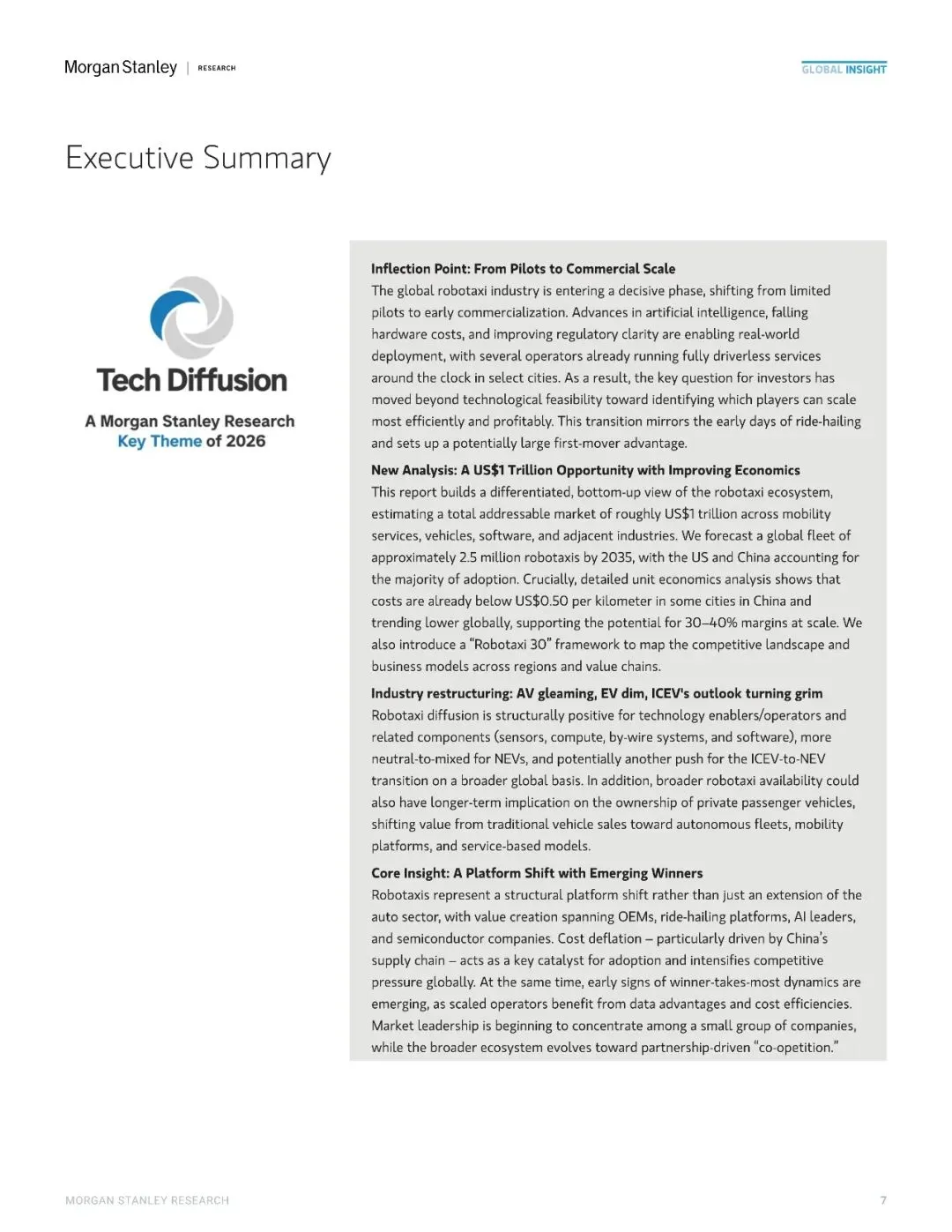 Morgan Stanley | RESEARCH

GLOBAL INSIGHT

Executive Summary

Tech Diffusion

A Morgan Stanley Research Key Theme of 2026

Inflection Point: From Pilots to Commercial Scale
The global robotaxi industry is entering a decisive phase, shifting from limited pilots to early commercialization. Advances in artificial intelligence, falling hardware costs, and improving regulatory clarity are enabling real-world deployment, with several operators already running fully driverless services around the clock in select cities. As a result, the key question for investors has moved beyond technological feasibility toward identifying which players can scale most efficiently and profitably. This transition mirrors the early days of ride-hailing and sets up a potentially large first-mover advantage.

New Analysis: A US$1 Trillion Opportunity with Improving Economics
This report builds a differentiated, bottom-up view of the robotaxi ecosystem, estimating a total addressable market of roughly US$1 trillion across mobility services, vehicles, software, and adjacent industries. We forecast a global fleet of approximately 2.5 million robotaxis by 2035, with the US and China accounting for the majority of adoption. Crucially, detailed unit economics analysis shows that costs are already below US$0.50 per kilometer in some cities in China and trending lower globally, supporting the potential for 30–40% margins at scale. We also introduce a "Robotaxi 30" framework to map the competitive landscape and business models across regions and value chains.

Industry restructuring: AV gleaming, EV dim, ICEV's outlook turning grim
Robotaxi diffusion is structurally positive for technology enablers/operators and related components (sensors, compute, by-wire systems, and software), more neutral-to-mixed for NEVs, and potentially another push for the ICEV-to-NEV transition on a broader global basis. In addition, broader robotaxi availability could also have longer-term implication on the ownership of private passenger vehicles, shifting value from traditional vehicle sales toward autonomous fleets, mobility platforms, and service-based models.

Core Insight: A Platform Shift with Emerging Winners
Robotaxis represent a structural platform shift rather than just an extension of the auto sector, with value creation spanning OEMs, ride-hailing platforms, AI leaders, and semiconductor companies. Cost deflation – particularly driven by China's supply chain – acts as a key catalyst for adoption and intensifies competitive pressure globally. At the same time, early signs of winner-takes-most dynamics are emerging, as scaled operators benefit from data advantages and cost efficiencies. Market leadership is beginning to concentrate among a small group of companies, while the broader ecosystem evolves toward partnership-driven "co-opetition."

MORGAN STANLEY RESEARCH

7